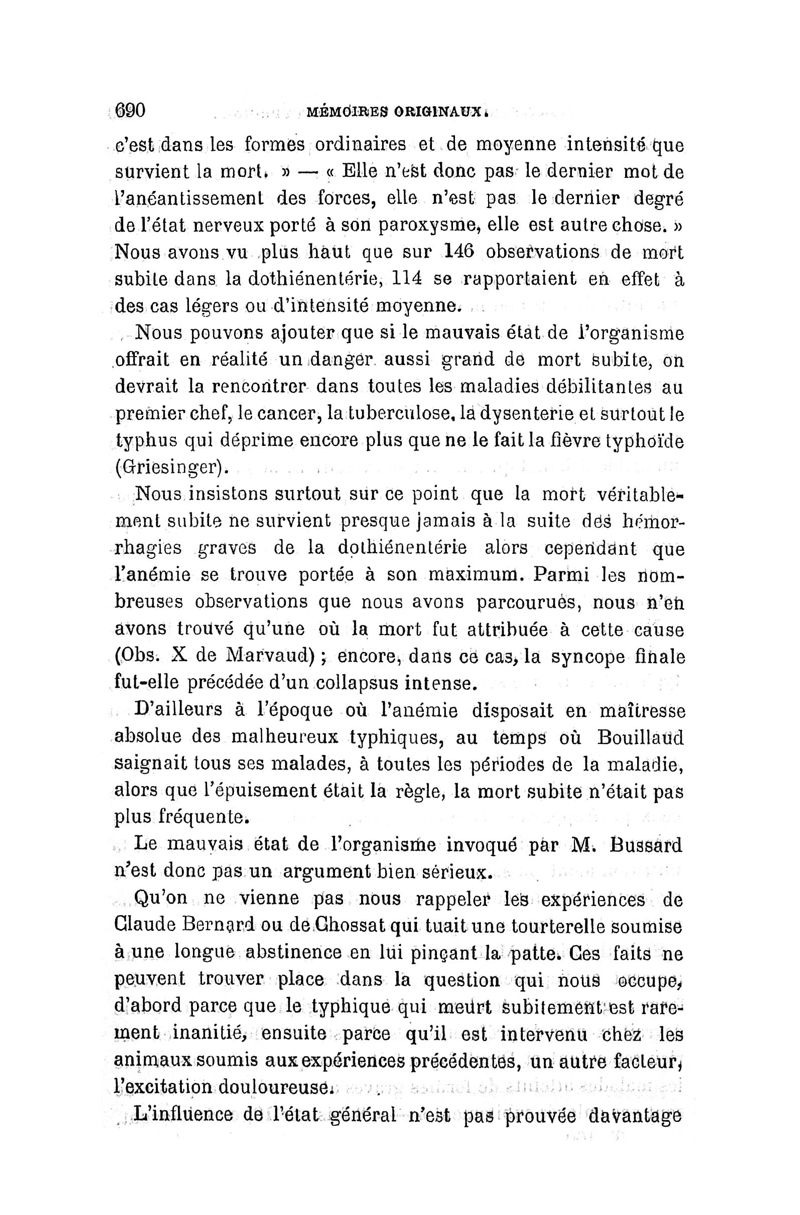 690 MÉMOIRES ORIGINAUX.

c'est dans les formes ordinaires et de moyenne intensité que survient la mort. » — « Elle n'est donc pas le dernier mot de l'anéantissement des forces, elle n'est pas le dernier degré de l'état nerveux porté à son paroxysme, elle est autre chose. » Nous avons vu plus haut que sur 146 observations de mort subite dans la dothiénentérie, 114 se rapportaient en effet à des cas légers ou d'intensité moyenne.

Nous pouvons ajouter que si le mauvais état de l'organisme offrait en réalité un danger aussi grand de mort subite, on devrait la rencontrer dans toutes les maladies débilitantes au premier chef, le cancer, la tuberculose, la dysenterie et surtout le typhus qui déprime encore plus que ne le fait la fièvre typhoïde (Griesinger).

Nous insistons surtout sur ce point que la mort véritablement subite ne survient presque jamais à la suite des hémorrhagies graves de la dothiénentérie alors cependant que l'anémie se trouve portée à son maximum. Parmi les nombreuses observations que nous avons parcourues, nous n'en avons trouvé qu'une où la mort fut attribuée à cette cause (Obs. X de Marvaud) ; encore, dans ce cas, la syncope finale fut-elle précédée d'un collapsus intense.

D'ailleurs à l'époque où l'anémie disposait en maîtresse absolue des malheureux typhiques, au temps où Bouillaud saignait tous ses malades, à toutes les périodes de la maladie, alors que l'épuisement était la règle, la mort subite n'était pas plus fréquente.

Le mauvais état de l'organisme invoqué par M. Bussard n'est donc pas un argument bien sérieux.

Qu'on ne vienne pas nous rappeler les expériences de Claude Bernard ou de Chossat qui tuait une tourterelle soumise à une longue abstinence en lui pinçant la patte. Ces faits ne peuvent trouver place dans la question qui nous occupe, d'abord parce que le typhique qui meurt subitement est rarement inanitié, ensuite parce qu'il est intervenu chez les animaux soumis aux expériences précédentes, un autre facteur, l'excitation douloureuse.

L'influence de l'état général n'est pas prouvée davantage